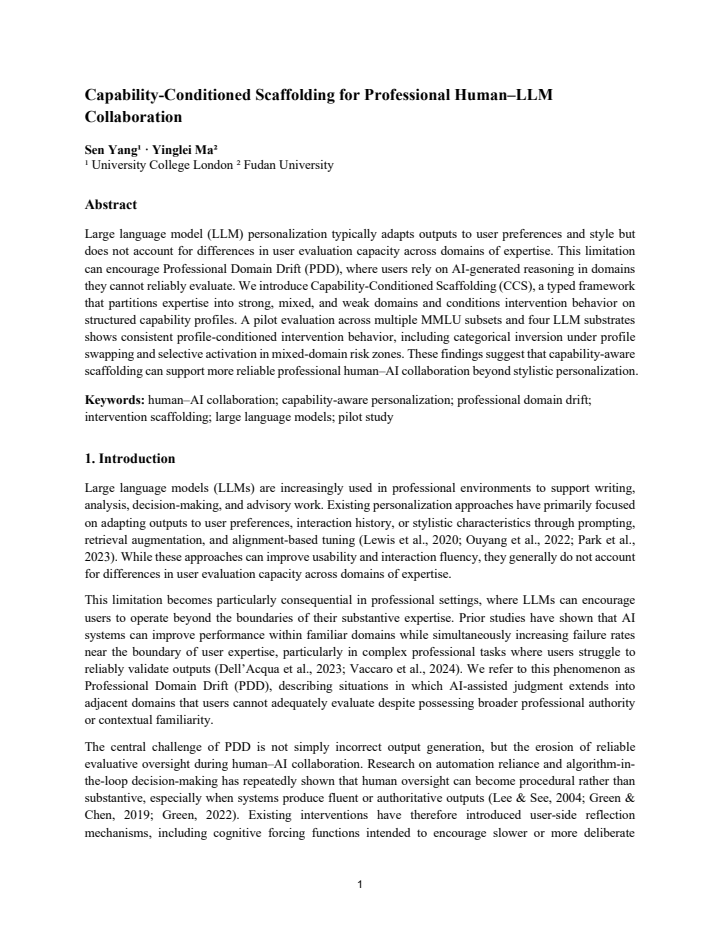 Capability-Conditioned Scaffolding for Professional Human–LLM Collaboration

Sen Yang$^{1}$ · Yinglei Ma$^{2}$
$^{1}$ University College London $^{2}$ Fudan University

Abstract

Large language model (LLM) personalization typically adapts outputs to user preferences and style but does not account for differences in user evaluation capacity across domains of expertise. This limitation can encourage Professional Domain Drift (PDD), where users rely on AI-generated reasoning in domains they cannot reliably evaluate. We introduce Capability-Conditioned Scaffolding (CCS), a typed framework that partitions expertise into strong, mixed, and weak domains and conditions intervention behavior on structured capability profiles. A pilot evaluation across multiple MMLU subsets and four LLM substrates shows consistent profile-conditioned intervention behavior, including categorical inversion under profile swapping and selective activation in mixed-domain risk zones. These findings suggest that capability-aware scaffolding can support more reliable professional human–AI collaboration beyond stylistic personalization.

Keywords: human–AI collaboration; capability-aware personalization; professional domain drift; intervention scaffolding; large language models; pilot study

1. Introduction

Large language models (LLMs) are increasingly used in professional environments to support writing, analysis, decision-making, and advisory work. Existing personalization approaches have primarily focused on adapting outputs to user preferences, interaction history, or stylistic characteristics through prompting, retrieval augmentation, and alignment-based tuning (Lewis et al., 2020; Ouyang et al., 2022; Park et al., 2023). While these approaches can improve usability and interaction fluency, they generally do not account for differences in user evaluation capacity across domains of expertise.

This limitation becomes particularly consequential in professional settings, where LLMs can encourage users to operate beyond the boundaries of their substantive expertise. Prior studies have shown that AI systems can improve performance within familiar domains while simultaneously increasing failure rates near the boundary of user expertise, particularly in complex professional tasks where users struggle to reliably validate outputs (Dell'Acqua et al., 2023; Vaccaro et al., 2024). We refer to this phenomenon as Professional Domain Drift (PDD), describing situations in which AI-assisted judgment extends into adjacent domains that users cannot adequately evaluate despite possessing broader professional authority or contextual familiarity.

The central challenge of PDD is not simply incorrect output generation, but the erosion of reliable evaluative oversight during human–AI collaboration. Research on automation reliance and algorithm-in-the-loop decision-making has repeatedly shown that human oversight can become procedural rather than substantive, especially when systems produce fluent or authoritative outputs (Lee & See, 2004; Green & Chen, 2019; Green, 2022). Existing interventions have therefore introduced user-side reflection mechanisms, including cognitive forcing functions intended to encourage slower or more deliberate

1